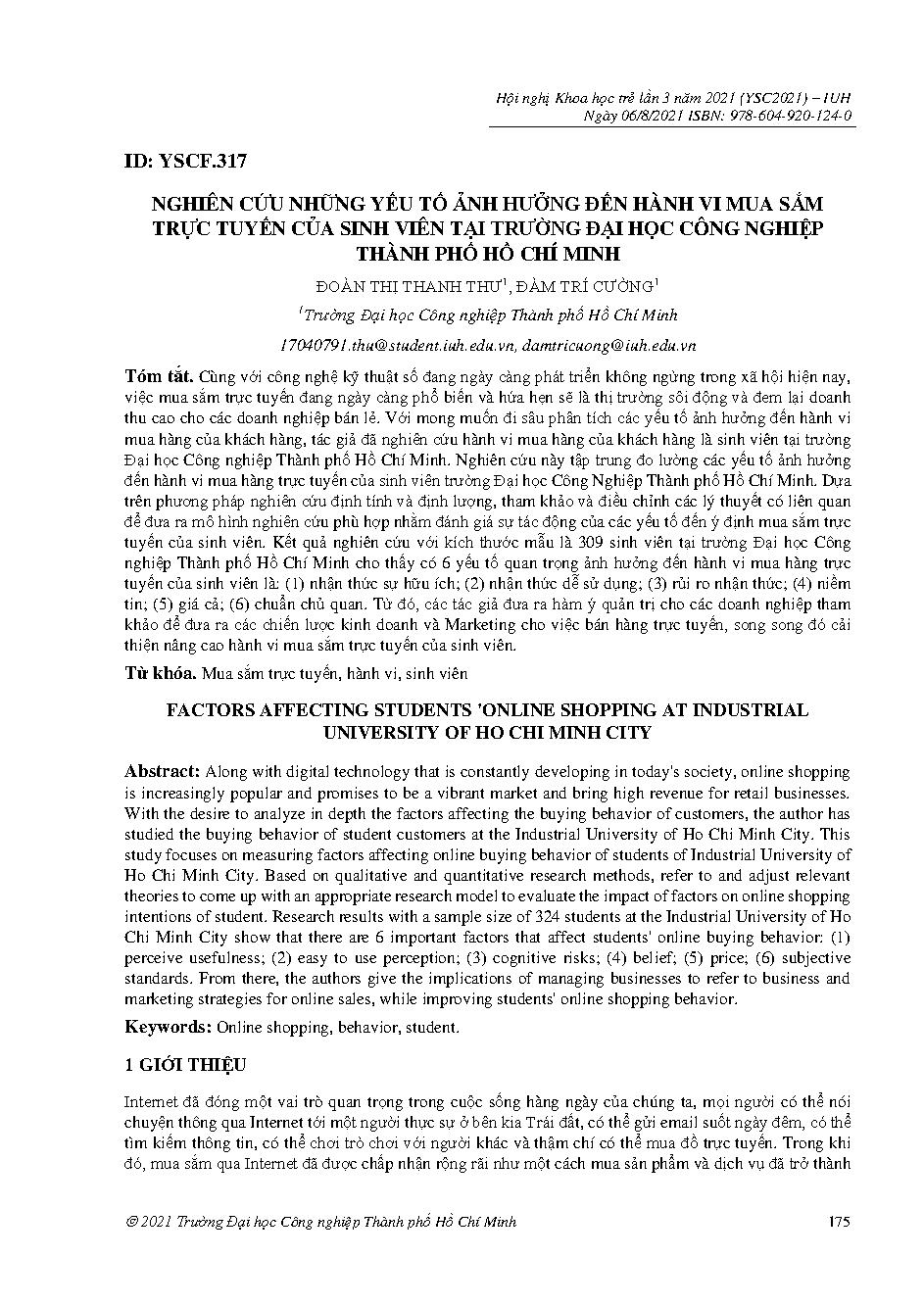 Hội nghị Khoa học trẻ lần 3 năm 2021 (YSC2021) – IUH
Ngày 06/8/2021 ISBN: 978-604-920-124-0

ID: YSCF.317

NGHIÊN CỨU NHỮNG YẾU TỐ ẢNH HƯỞNG ĐẾN HÀNH VI MUA SẮM TRỰC TUYẾN CỦA SINH VIÊN TẠI TRƯỜNG ĐẠI HỌC CÔNG NGHIỆP THÀNH PHỐ HỒ CHÍ MINH

ĐOÀN THỊ THANH THƯ$^1$, ĐÀM TRÍ CƯỜNG$^1$

$^1$Trường Đại học Công nghiệp Thành phố Hồ Chí Minh

17040791.thu@student.iuh.edu.vn, damtricuong@iuh.edu.vn

Tóm tắt. Cùng với công nghệ kỹ thuật số đang ngày càng phát triển không ngừng trong xã hội hiện nay, việc mua sắm trực tuyến đang ngày càng phổ biến và hứa hẹn sẽ là thị trường sôi động và đem lại doanh thu cao cho các doanh nghiệp bán lẻ. Với mong muốn đi sâu phân tích các yếu tố ảnh hưởng đến hành vi mua hàng của khách hàng, tác giả đã nghiên cứu hành vi mua hàng của khách hàng là sinh viên tại trường Đại học Công nghiệp Thành phố Hồ Chí Minh. Nghiên cứu này tập trung đo lường các yếu tố ảnh hưởng đến hành vi mua hàng trực tuyến của sinh viên trường Đại học Công Nghiệp Thành phố Hồ Chí Minh. Dựa trên phương pháp nghiên cứu định tính và định lượng, tham khảo và điều chỉnh các lý thuyết có liên quan để đưa ra mô hình nghiên cứu phù hợp nhằm đánh giá sự tác động của các yếu tố đến ý định mua sắm trực tuyến của sinh viên. Kết quả nghiên cứu với kích thước mẫu là 309 sinh viên tại trường Đại học Công nghiệp Thành phố Hồ Chí Minh cho thấy có 6 yếu tố quan trọng ảnh hưởng đến hành vi mua hàng trực tuyến của sinh viên là: (1) nhận thức sự hữu ích; (2) nhận thức dễ sử dụng; (3) rủi ro nhận thức; (4) niềm tin; (5) giá cả; (6) chuẩn chủ quan. Từ đó, các tác giả đưa ra hàm ý quản trị cho các doanh nghiệp tham khảo để đưa ra các chiến lược kinh doanh và Marketing cho việc bán hàng trực tuyến, song song đó cải thiện nâng cao hành vi mua sắm trực tuyến của sinh viên.

Từ khóa. Mua sắm trực tuyến, hành vi, sinh viên

FACTORS AFFECTING STUDENTS 'ONLINE SHOPPING AT INDUSTRIAL UNIVERSITY OF HO CHI MINH CITY

Abstract: Along with digital technology that is constantly developing in today's society, online shopping is increasingly popular and promises to be a vibrant market and bring high revenue for retail businesses. With the desire to analyze in depth the factors affecting the buying behavior of customers, the author has studied the buying behavior of student customers at the Industrial University of Ho Chi Minh City. This study focuses on measuring factors affecting online buying behavior of students of Industrial University of Ho Chi Minh City. Based on qualitative and quantitative research methods, refer to and adjust relevant theories to come up with an appropriate research model to evaluate the impact of factors on online shopping intentions of student. Research results with a sample size of 324 students at the Industrial University of Ho Chi Minh City show that there are 6 important factors that affect students' online buying behavior: (1) perceive usefulness; (2) easy to use perception; (3) cognitive risks; (4) belief; (5) price; (6) subjective standards. From there, the authors give the implications of managing businesses to refer to business and marketing strategies for online sales, while improving students' online shopping behavior.

Keywords: Online shopping, behavior, student.

1 GIỚI THIỆU

Internet đã đóng một vai trò quan trọng trong cuộc sống hàng ngày của chúng ta, mọi người có thể nói chuyện thông qua Internet tới một người thực sự ở bên kia Trái đất, có thể gửi email suốt ngày đêm, có thể tìm kiếm thông tin, có thể chơi trò chơi với người khác và thậm chí có thể mua đồ trực tuyến. Trong khi đó, mua sắm qua Internet đã được chấp nhận rộng rãi như một cách mua sản phẩm và dịch vụ đã trở thành

© 2021 Trường Đại học Công nghiệp Thành phố Hồ Chí Minh 175